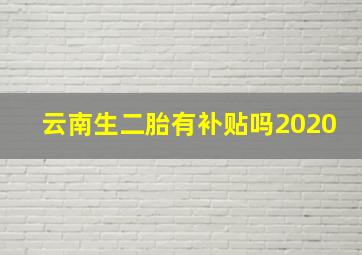 云南生二胎有补贴吗2020